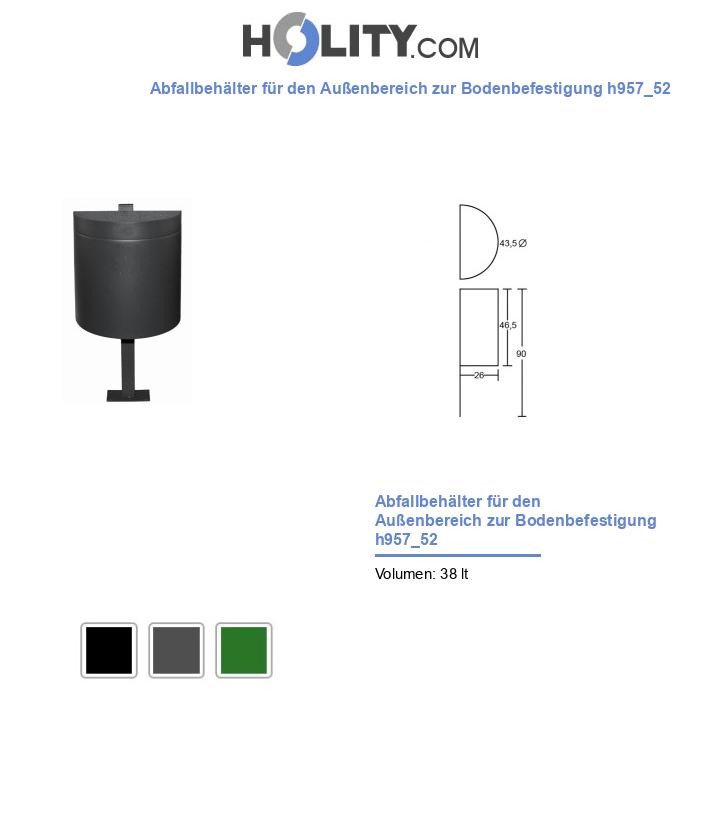 HOLITY.COM

Abfallbehälter für den Außenbereich zur Bodenbefestigung h957_52

43,5 Ø

46,5

90

26

Abfallbehälter für den Außenbereich zur Bodenbefestigung h957_52

Volumen: 38 lt